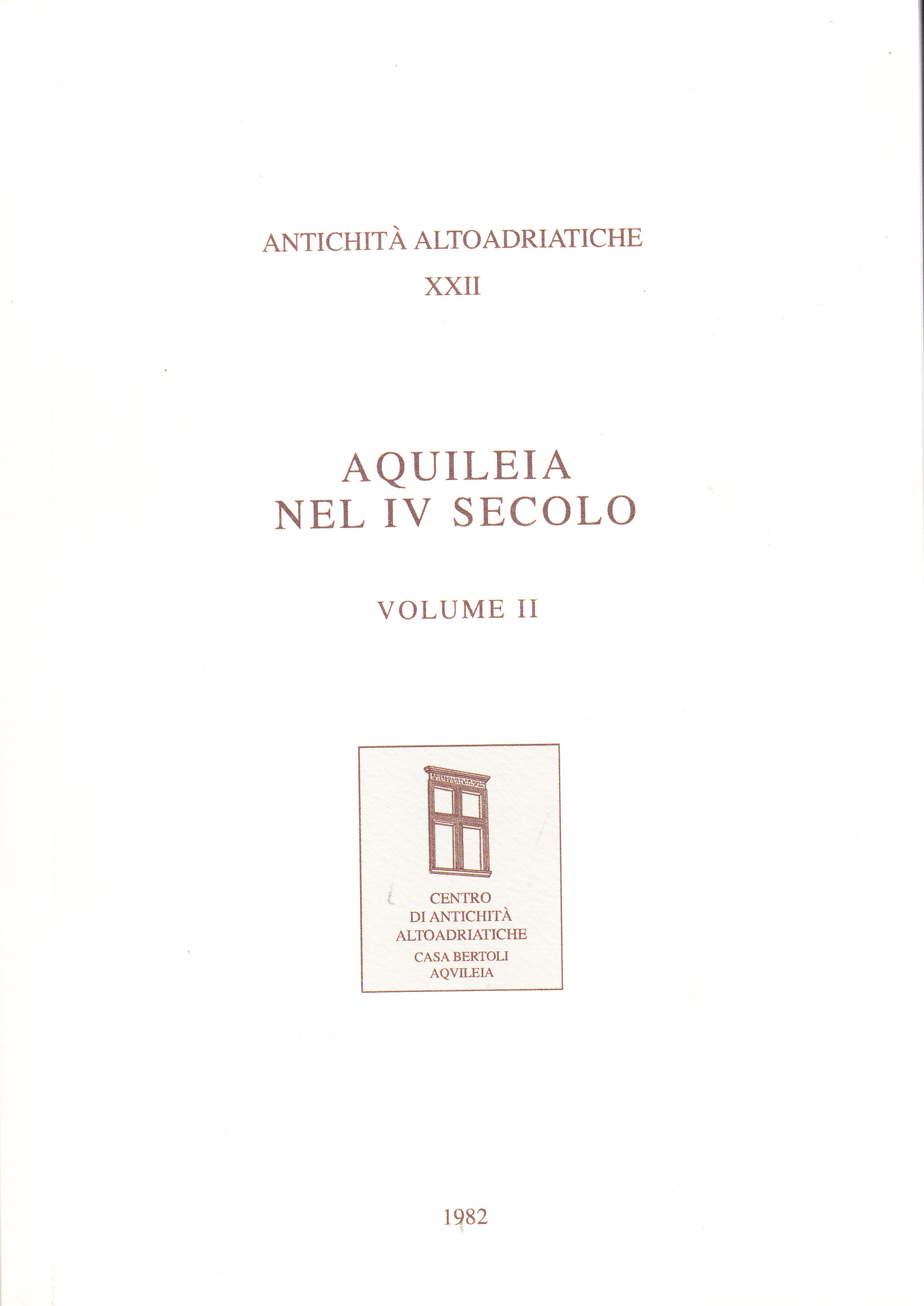 ANTICHITÀ ALTOADRIATICHE
XXII

AQUILEIA
NEL IV SECOLO

VOLUME II

CENTRO
DI ANTICHITÀ
ALTOADRIATICHE
CASA BERTOLI
AQVILEIA

1982